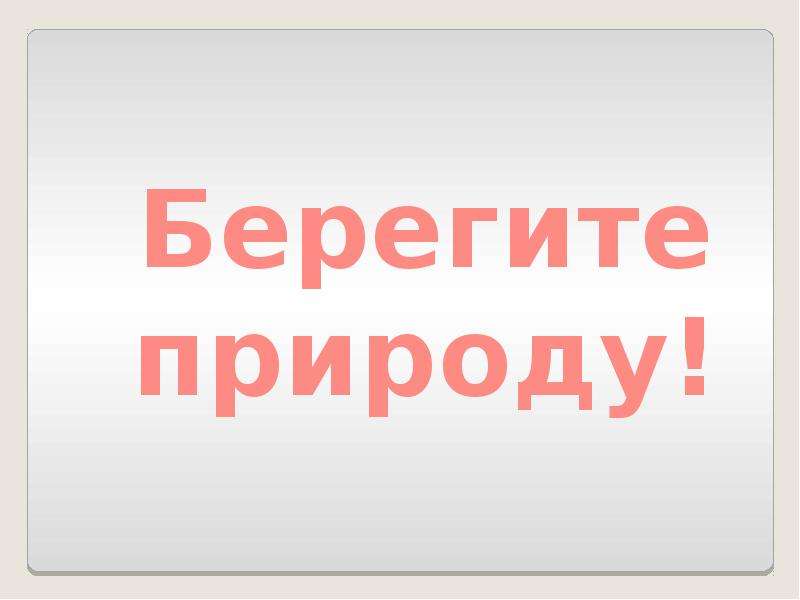 Берегите природу!